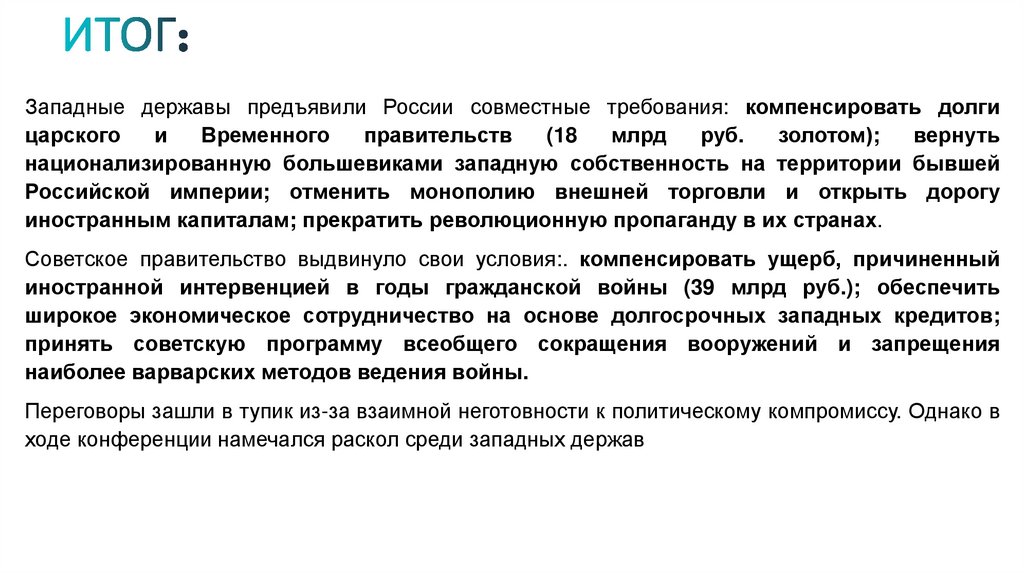 ИТОГ:

Западные державы предъявили России совместные требования: компенсировать долги царского и Временного правительств (18 млрд руб. золотом); вернуть национализированную большевиками западную собственность на территории бывшей Российской империи; отменить монополию внешней торговли и открыть дорогу иностранным капиталам; прекратить революционную пропаганду в их странах.

Советское правительство выдвинуло свои условия:. компенсировать ущерб, причиненный иностранной интервенцией в годы гражданской войны (39 млрд руб.); обеспечить широкое экономическое сотрудничество на основе долгосрочных западных кредитов; принять советскую программу всеобщего сокращения вооружений и запрещения наиболее варварских методов ведения войны.

Переговоры зашли в тупик из-за взаимной неготовности к политическому компромиссу. Однако в ходе конференции намечался раскол среди западных держав